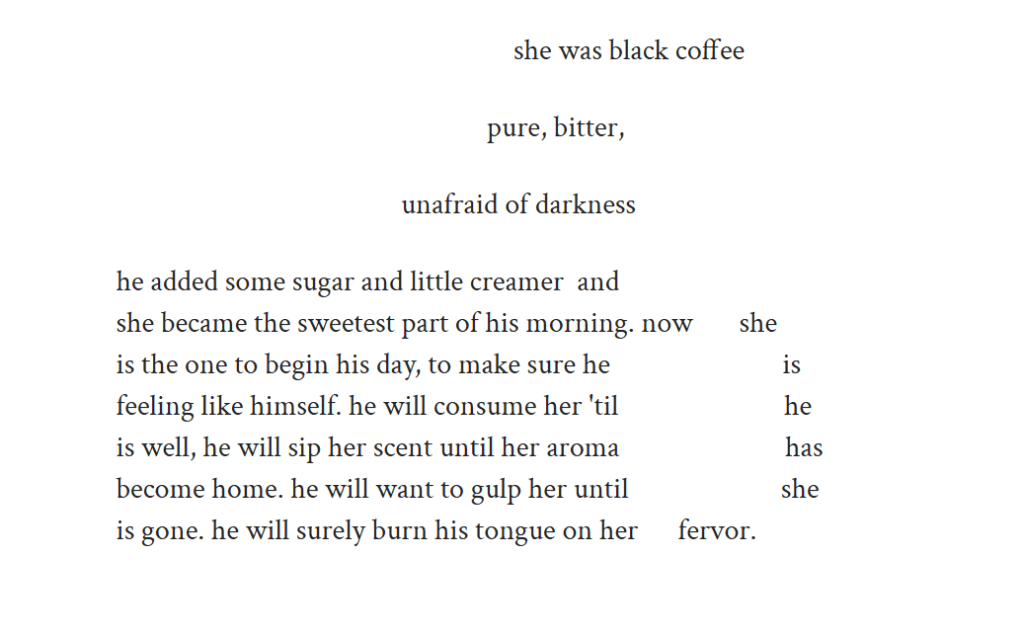 she was black coffee

pure, bitter,

unafraid of darkness

he added some sugar and little creamer and
she became the sweetest part of his morning. now she
is the one to begin his day, to make sure he is
feeling like himself. he will consume her 'til he
is well, he will sip her scent until her aroma has
become home. he will want to gulp her until she
is gone. he will surely burn his tongue on her fervor.